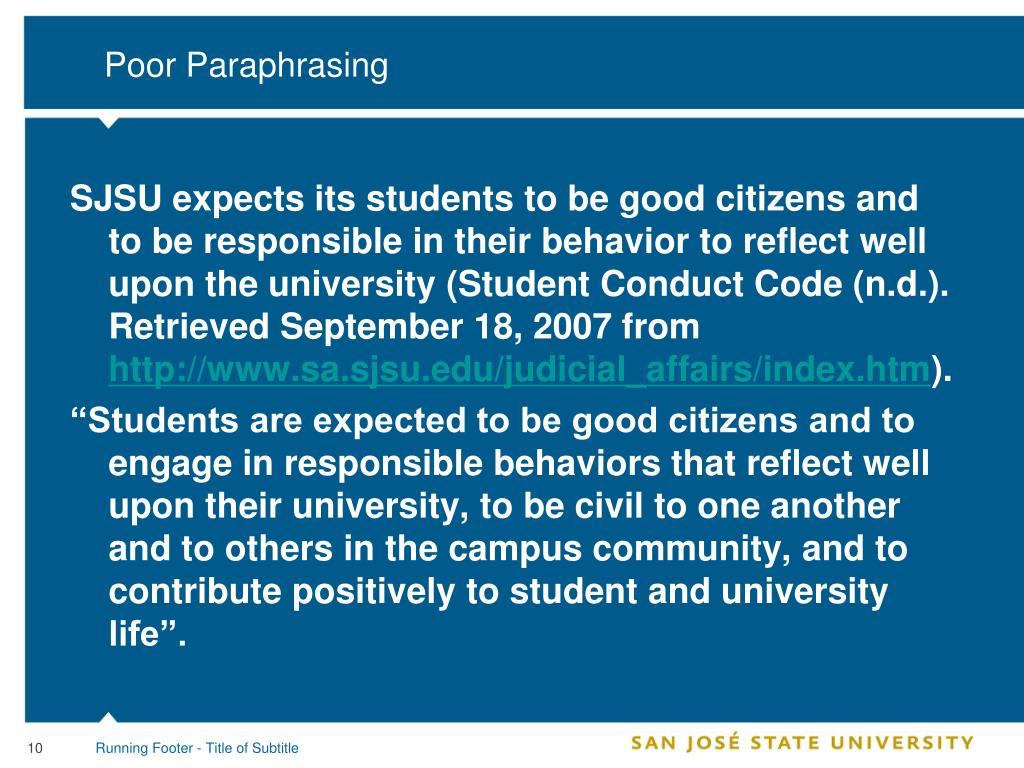 Poor Paraphrasing

SJSU expects its students to be good citizens and to be responsible in their behavior to reflect well upon the university (Student Conduct Code (n.d.). Retrieved September 18, 2007 from http://www.sa.sjsu.edu/judicial_affairs/index.htm).

“Students are expected to be good citizens and to engage in responsible behaviors that reflect well upon their university, to be civil to one another and to others in the campus community, and to contribute positively to student and university life”.

10 Running Footer - Title of Subtitle

SAN JOSÉ STATE UNIVERSITY